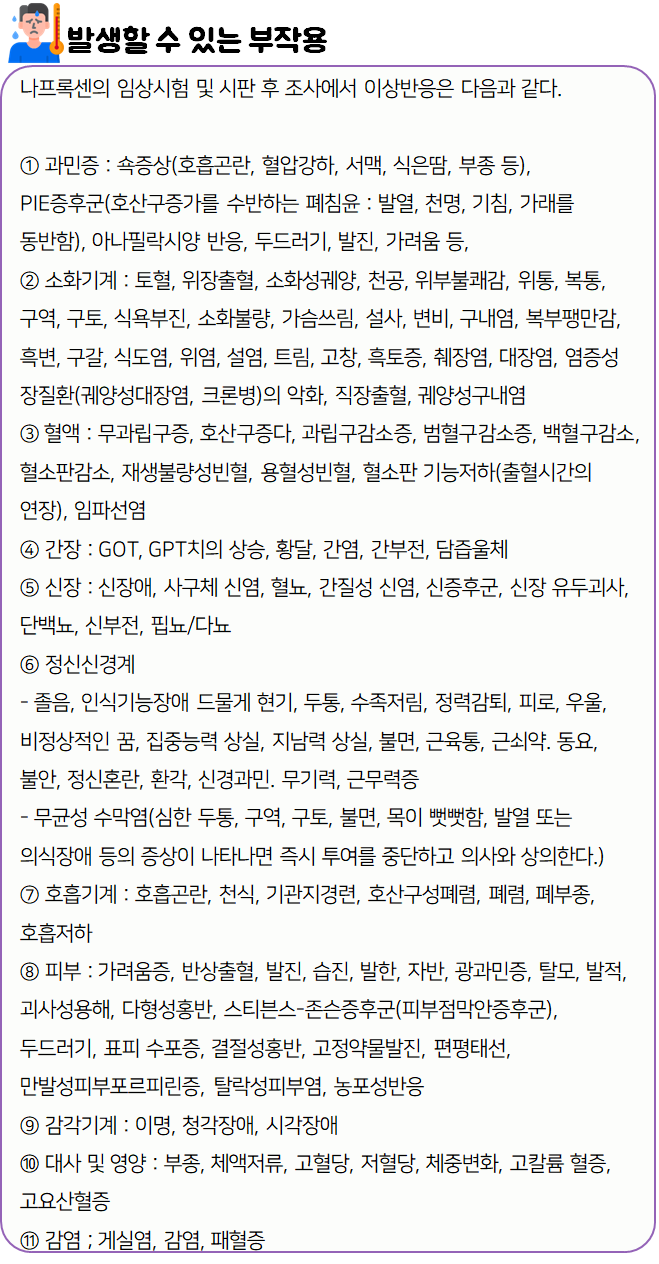 발생할 수 있는 부작용

나프록센의 임상시험 및 시판 후 조사에서 이상반응은 다음과 같다.

① 과민증 : 쇽증상(호흡곤란, 혈압강하, 서맥, 식은땀, 부종 등), PIE증후군(호산구증가를 수반하는 폐침윤 : 발열, 천명, 기침, 가래를 동반함), 아나필락시양 반응, 두드러기, 발진, 가려움 등,
② 소화기계 : 토혈, 위장출혈, 소화성궤양, 천공, 위부불쾌감, 위통, 복통, 구역, 구토, 식욕부진, 소화불량, 가슴쓰림, 설사, 변비, 구내염, 복부팽만감, 흑변, 구갈, 식도염, 위염, 설염, 트림, 고창, 흑토증, 췌장염, 대장염, 염증성 장질환(궤양성대장염, 크론병)의 악화, 직장출혈, 궤양성구내염
③ 혈액 : 무과립구증, 호산구증다, 과립구감소증, 범혈구감소증, 백혈구감소, 혈소판감소, 재생불량성빈혈, 용혈성빈혈, 혈소판 기능저하(출혈시간의 연장), 임파선염
④ 간장 : GOT, GPT치의 상승, 황달, 간염, 간부전, 담즙울체
⑤ 신장 : 신장애, 사구체 신염, 혈뇨, 간질성 신염, 신증후군, 신장 유두괴사, 단백뇨, 신부전, 핍뇨/다뇨
⑥ 정신신경계
- 졸음, 인식기능장애 드물게 현기, 두통, 수족저림, 정력감퇴, 피로, 우울, 비정상적인 꿈, 집중능력 상실, 지남력 상실, 불면, 근육통, 근쇠약. 동요, 불안, 정신혼란, 환각, 신경과민. 무기력, 근무력증
- 무균성 수막염(심한 두통, 구역, 구토, 불면, 목이 뻣뻣함, 발열 또는 의식장애 등의 증상이 나타나면 즉시 투여를 중단하고 의사와 상의한다.)
⑦ 호흡기계 : 호흡곤란, 천식, 기관지경련, 호산구성폐렴, 폐렴, 폐부종, 호흡저하
⑧ 피부 : 가려움증, 반상출혈, 발진, 습진, 발한, 자반, 광과민증, 탈모, 발적, 괴사성용해, 다형성홍반, 스티븐스-존슨증후군(피부점막안증후군), 두드러기, 표피 수포증, 결절성홍반, 고정약물발진, 편평태선, 만발성피부포르피린증, 탈락성피부염, 농포성반응
⑨ 감각기계 : 이명, 청각장애, 시각장애
⑩ 대사 및 영양 : 부종, 체액저류, 고혈당, 저혈당, 체중변화, 고칼륨 혈증, 고요산혈증
⑪ 감염 ; 게실염, 감염, 패혈증